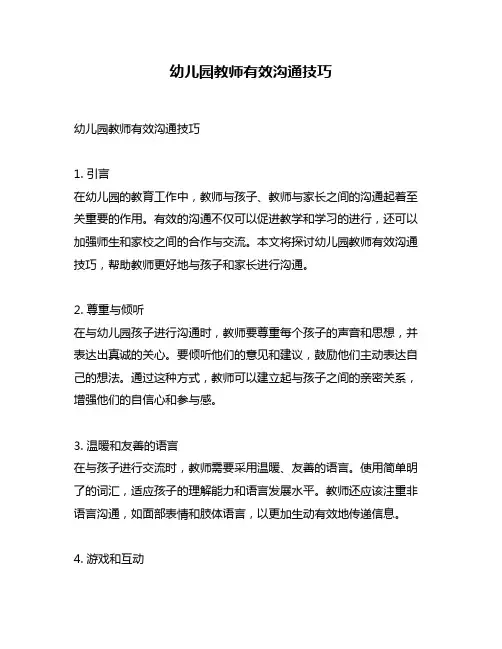 幼儿园教师有效沟通技巧

幼儿园教师有效沟通技巧

1. 引言
在幼儿园的教育工作中，教师与孩子、教师与家长之间的沟通起着至关重要的作用。有效的沟通不仅可以促进教学和学习的进行，还可以加强师生和家校之间的合作与交流。本文将探讨幼儿园教师有效沟通技巧，帮助教师更好地与孩子和家长进行沟通。

2. 尊重与倾听
在与幼儿园孩子进行沟通时，教师要尊重每个孩子的声音和思想，并表达出真诚的关心。要倾听他们的意见和建议，鼓励他们主动表达自己的想法。通过这种方式，教师可以建立起与孩子之间的亲密关系，增强他们的自信心和参与感。

3. 温暖和友善的语言
在与孩子进行交流时，教师需要采用温暖、友善的语言。使用简单明了的词汇，适应孩子的理解能力和语言发展水平。教师还应该注重非语言沟通，如面部表情和肢体语言，以更加生动有效地传递信息。

4. 游戏和互动